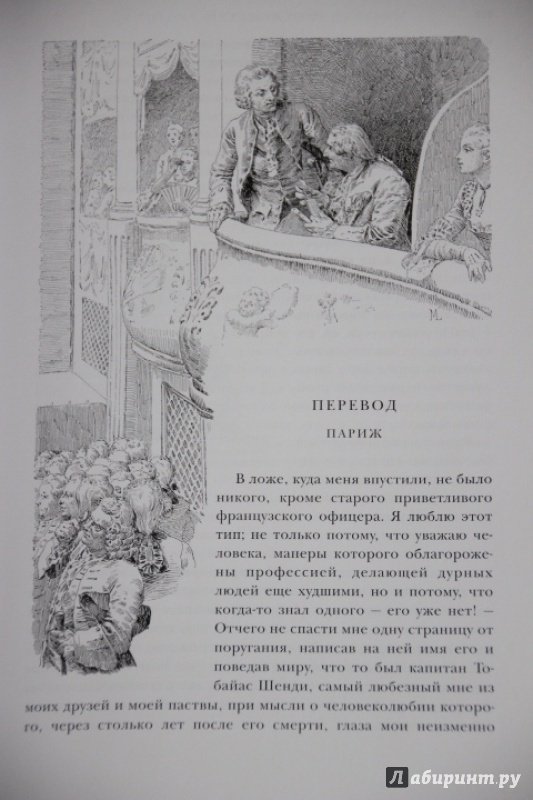 ПЕРЕВОД

ПАРИЖ

В ложе, куда меня впустили, не было никого, кроме старого приветливого французского офицера. Я люблю этот тип; не только потому, что уважаю человека, манеры которого облагорожены профессией, делающей дурных людей еще худшими, но и потому, что когда-то знал одного — его уже нет! — Отчего не спасти мне одну страницу от поругания, написав на ней имя его и поведав миру, что то был капитан Тобайас Шенди, самый любезный мне из моих друзей и моей паствы, при мысли о человеколюбии которого, через столько лет после его смерти, глаза мои неизменно

Лабиринт.ру